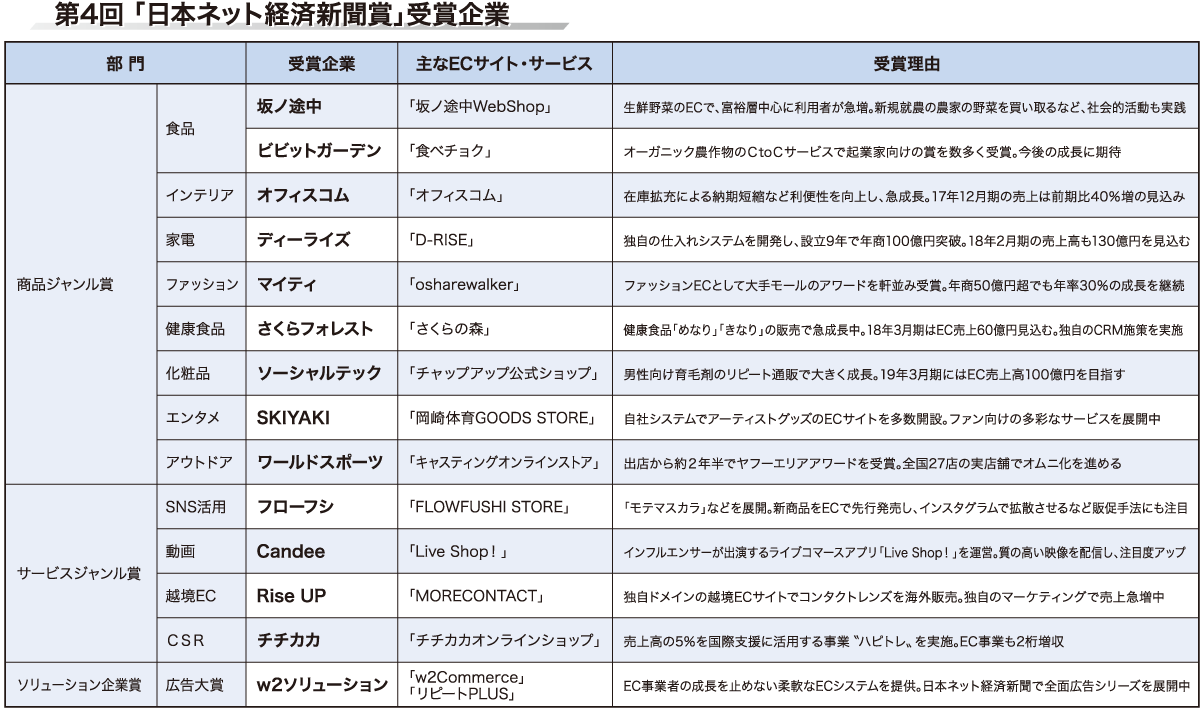 第4回「日本ネット経済新聞賞」受賞企業

| 部門 | | 受賞企業 | 主なECサイト・サービス | 受賞理由 |
|---|---|---|---|---|
| 商品ジャンル賞 | 食品 | 坂ノ途中 | 「坂ノ途中WebShop」 | 生鮮野菜のECで、富裕層中心に利用者が急増。新規就農の農家の野菜を買い取るなど、社会的活動も実践 |
| | | ビビットガーデン | 「食べチョク」 | オーガニック農作物のCtoCサービスで起業家向けの賞を数多く受賞。今後の成長に期待 |
| | インテリア | オフィスコム | 「オフィスコム」 | 在庫拡充による納期短縮など利便性を向上し、急成長。17年12月期の売上は前期比40%増の見込み |
| | 家電 | ディーライズ | 「D-RISE」 | 独自の仕入れシステムを開発し、設立9年で年商100億円突破。18年2月期の売上高も130億円を見込む |
| | ファッション | マイティ | 「osharewalker」 | ファッションECとして大手モールのアワードを軒並み受賞。年商50億円超でも年率30%の成長を継続 |
| | 健康食品 | さくらフォレスト | 「さくらの森」 | 健康食品「めなり」「きなり」の販売で急成長中。18年3月期はEC売上60億円見込む。独自のCRM施策を実施 |
| | 化粧品 | ソーシャルテック | 「チャップアップ公式ショップ」 | 男性向け育毛剤のリピート通販で大きく成長。19年3月期にはEC売上高100億円を目指す |
| | エンタメ | SKIYAKI | 「岡崎体育GOODS STORE」 | 自社システムでアーティストグッズのECサイトを多数開設。ファン向けの多彩なサービスを展開中 |
| | アウトドア | ワールドスポーツ | 「キャスティングオンラインストア」 | 出店から約2年半でヤフーエリアアワードを受賞。全国27店の実店舗でオムニ化を進める |
| サービスジャンル賞 | SNS活用 | フローフシ | 「FLOWFUSHI STORE」 | 「モテマスカラ」などを展開。新商品をECで先行発売し、インスタグラムで拡散させるなど販促手法にも注目 |
| | 動画 | Candee | 「Live Shop！」 | インフルエンサーが出演するライブコマースアプリ「Live Shop！」を運営。質の高い映像を配信し、注目度アップ |
| | 越境EC | Rise UP | 「MORECONTACT」 | 独自ドメインの越境ECサイトでコンタクトレンズを海外販売。独自のマーケティングで売上急増中 |
| | CSR | チチカカ | 「チチカカオンラインショップ」 | 売上高の5%を国際支援に活用する事業〝ハピトレ〟を実施。EC事業も2桁増収 |
| ソリューション企業賞 | 広告大賞 | w2ソリューション | 「w2Commerce」「リピートPLUS」 | EC事業者の成長を止めない柔軟なECシステムを提供。日本ネット経済新聞で全面広告シリーズを展開中 |